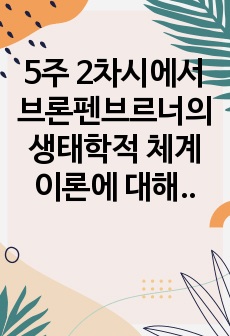 5주 2차시에서 브론펜브르너의 생태학적 체계 이론에 대해..